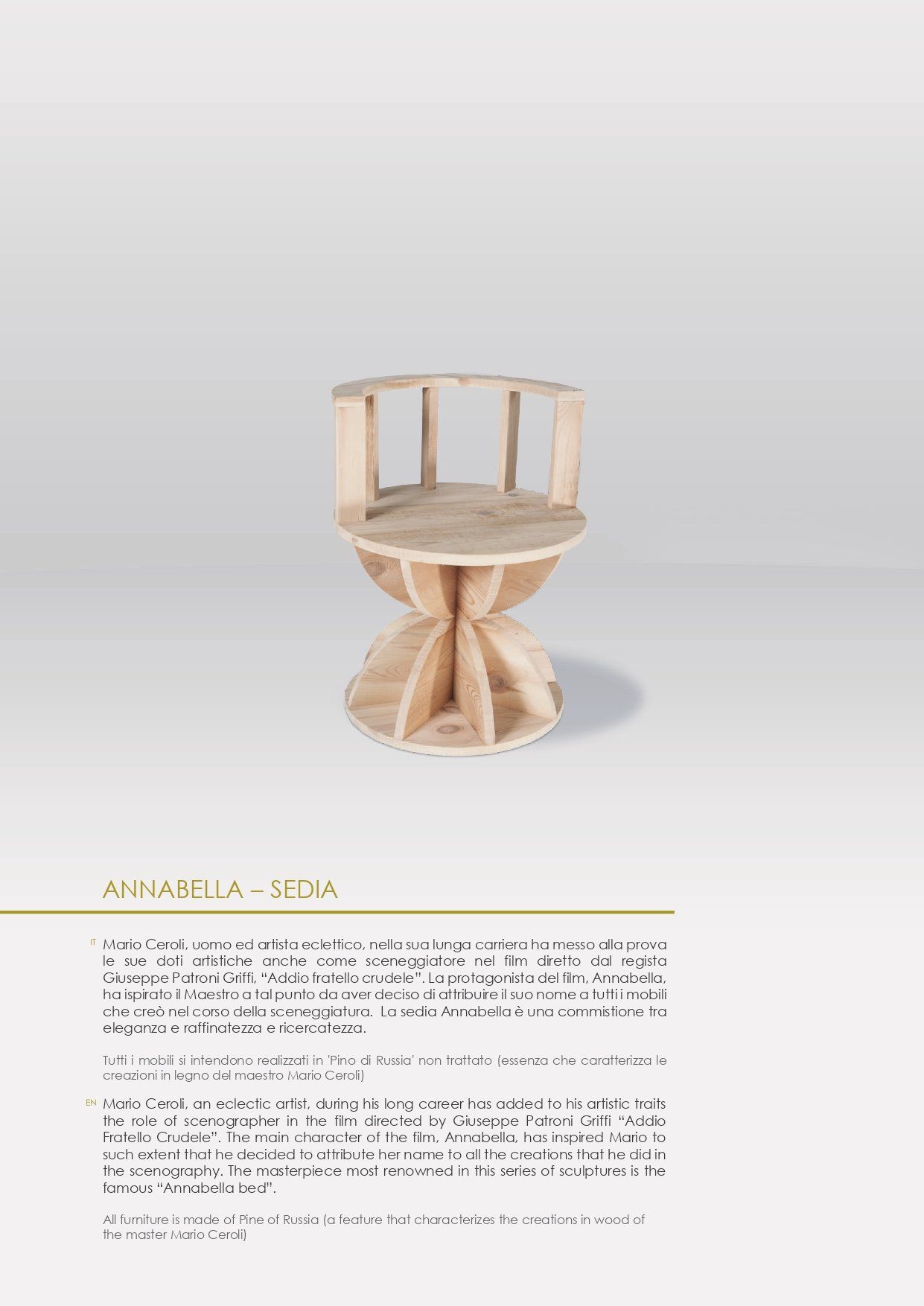 ANNABELLA – SEDIA

IT Mario Ceroli, uomo ed artista eclettico, nella sua lunga carriera ha messo alla prova le sue doti artistiche anche come sceneggiatore nel film diretto dal regista Giuseppe Patroni Griffi, "Addio fratello crudele". La protagonista del film, Annabella, ha ispirato il Maestro a tal punto da aver deciso di attribuire il suo nome a tutti i mobili che creò nel corso della sceneggiatura. La sedia Annabella è una commistione tra eleganza e raffinatezza e ricercatezza.

Tutti i mobili si intendono realizzati in 'Pino di Russia' non trattato (essenza che caratterizza le creazioni in legno del maestro Mario Ceroli)

EN Mario Ceroli, an eclectic artist, during his long career has added to his artistic traits the role of scenographer in the film directed by Giuseppe Patroni Griffi "Addio Fratello Crudele". The main character of the film, Annabella, has inspired Mario to such extent that he decided to attribute her name to all the creations that he did in the scenography. The masterpiece most renowned in this series of sculptures is the famous "Annabella bed".

All furniture is made of Pine of Russia (a feature that characterizes the creations in wood of the master Mario Ceroli)